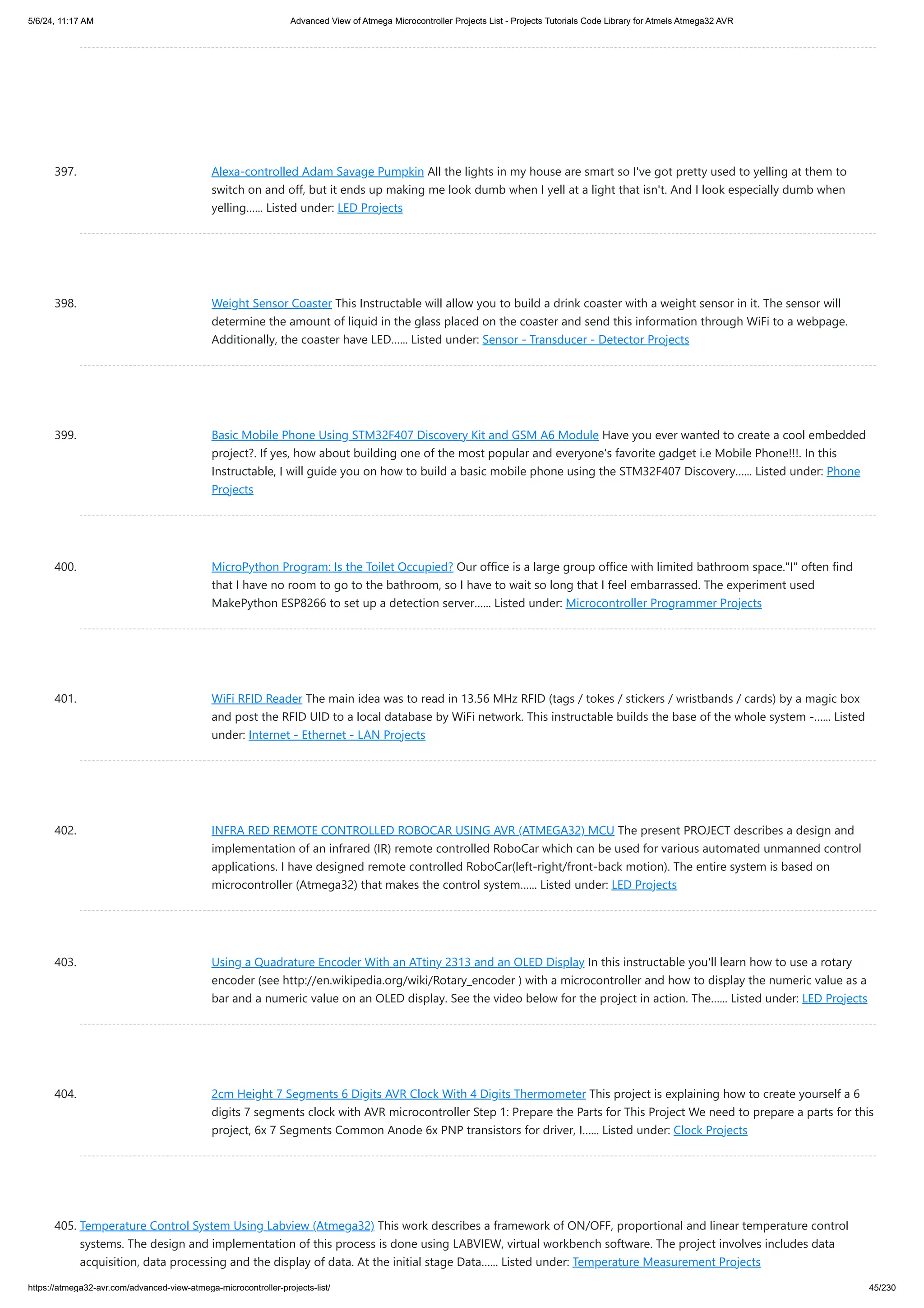 5/6/24, 11:17 AM

Advanced View of Atmega Microcontroller Projects List - Projects Tutorials Code Library for Atmels Atmega32 AVR

397. Alexa-controlled Adam Savage Pumpkin All the lights in my house are smart so I've got pretty used to yelling at them to switch on and off, but it ends up making me look dumb when I yell at a light that isn't. And I look especially dumb when yelling…… Listed under: LED Projects

398. Weight Sensor Coaster This Instructable will allow you to build a drink coaster with a weight sensor in it. The sensor will determine the amount of liquid in the glass placed on the coaster and send this information through WiFi to a webpage. Additionally, the coaster have LED…… Listed under: Sensor - Transducer - Detector Projects

399. Basic Mobile Phone Using STM32F407 Discovery Kit and GSM A6 Module Have you ever wanted to create a cool embedded project?. If yes, how about building one of the most popular and everyone's favorite gadget i.e Mobile Phone!!!. In this Instructable, I will guide you on how to build a basic mobile phone using the STM32F407 Discovery…… Listed under: Phone Projects

400. MicroPython Program: Is the Toilet Occupied? Our office is a large group office with limited bathroom space."I" often find that I have no room to go to the bathroom, so I have to wait so long that I feel embarrassed. The experiment used MakePython ESP8266 to set up a detection server…… Listed under: Microcontroller Programmer Projects

401. WiFi RFID Reader The main idea was to read in 13.56 MHz RFID (tags / tokes / stickers / wristbands / cards) by a magic box and post the RFID UID to a local database by WiFi network. This instructable builds the base of the whole system -…… Listed under: Internet - Ethernet - LAN Projects

402. INFRA RED REMOTE CONTROLLED ROBOCAR USING AVR (ATMEGA32) MCU The present PROJECT describes a design and implementation of an infrared (IR) remote controlled RoboCar which can be used for various automated unmanned control applications. I have designed remote controlled RoboCar(left-right/front-back motion). The entire system is based on microcontroller (Atmega32) that makes the control system…… Listed under: LED Projects

403. Using a Quadrature Encoder With an ATtiny 2313 and an OLED Display In this instructable you'll learn how to use a rotary encoder (see http://en.wikipedia.org/wiki/Rotary_encoder ) with a microcontroller and how to display the numeric value as a bar and a numeric value on an OLED display. See the video below for the project in action. The…… Listed under: LED Projects

404. 2cm Height 7 Segments 6 Digits AVR Clock With 4 Digits Thermometer This project is explaining how to create yourself a 6 digits 7 segments clock with AVR microcontroller Step 1: Prepare the Parts for This Project We need to prepare a parts for this project, 6x 7 Segments Common Anode 6x PNP transistors for driver, I…… Listed under: Clock Projects

405. Temperature Control System Using Labview (Atmega32) This work describes a framework of ON/OFF, proportional and linear temperature control systems. The design and implementation of this process is done using LABVIEW, virtual workbench software. The project involves includes data acquisition, data processing and the display of data. At the initial stage Data…… Listed under: Temperature Measurement Projects

https://atmega32-avr.com/advanced-view-atmega-microcontroller-projects-list/

45/230